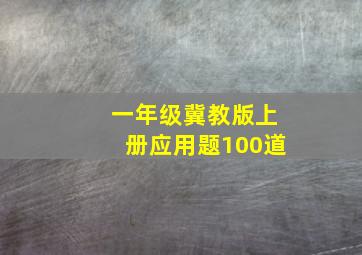 一年级冀教版上册应用题100道